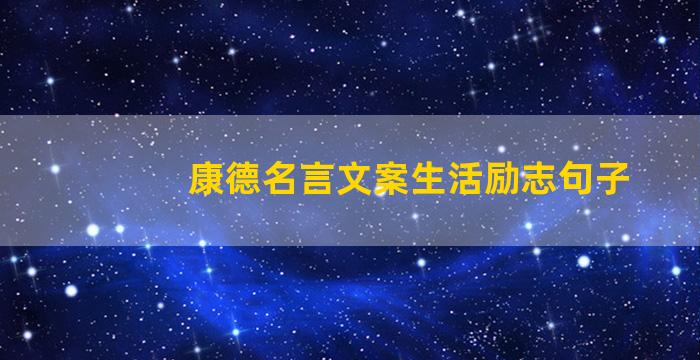 康德名言文案生活励志句子